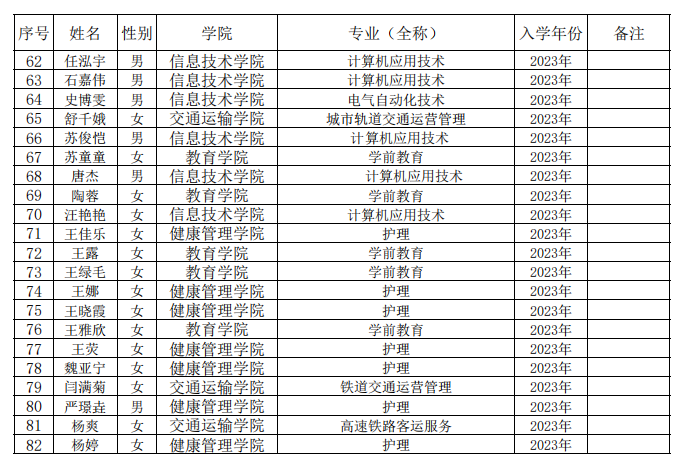 | 序号 | 姓名 | 性别 | 学院 | 专业（全称） | 入学年份 | 备注 |
|---|---|---|---|---|---|---|
| 62 | 任泓宇 | 男 | 信息技术学院 | 计算机应用技术 | 2023年 | |
| 63 | 石嘉伟 | 男 | 信息技术学院 | 计算机应用技术 | 2023年 | |
| 64 | 史博雯 | 男 | 信息技术学院 | 电气自动化技术 | 2023年 | |
| 65 | 舒千娥 | 女 | 交通运输学院 | 城市轨道交通运营管理 | 2023年 | |
| 66 | 苏俊恺 | 男 | 信息技术学院 | 计算机应用技术 | 2023年 | |
| 67 | 苏童童 | 女 | 教育学院 | 学前教育 | 2023年 | |
| 68 | 唐杰 | 男 | 信息技术学院 | 计算机应用技术 | 2023年 | |
| 69 | 陶蓉 | 女 | 教育学院 | 学前教育 | 2023年 | |
| 70 | 汪艳艳 | 女 | 信息技术学院 | 计算机应用技术 | 2023年 | |
| 71 | 王佳乐 | 女 | 健康管理学院 | 护理 | 2023年 | |
| 72 | 王露 | 女 | 教育学院 | 学前教育 | 2023年 | |
| 73 | 王绿毛 | 女 | 教育学院 | 学前教育 | 2023年 | |
| 74 | 王娜 | 女 | 健康管理学院 | 护理 | 2023年 | |
| 75 | 王晓霞 | 女 | 健康管理学院 | 护理 | 2023年 | |
| 76 | 王雅欣 | 女 | 教育学院 | 学前教育 | 2023年 | |
| 77 | 王荧 | 女 | 健康管理学院 | 护理 | 2023年 | |
| 78 | 魏亚宁 | 女 | 健康管理学院 | 护理 | 2023年 | |
| 79 | 闫满菊 | 女 | 交通运输学院 | 铁道交通运营管理 | 2023年 | |
| 80 | 严璟垚 | 男 | 健康管理学院 | 护理 | 2023年 | |
| 81 | 杨爽 | 女 | 交通运输学院 | 高速铁路客运服务 | 2023年 | |
| 82 | 杨婷 | 女 | 健康管理学院 | 护理 | 2023年 | |